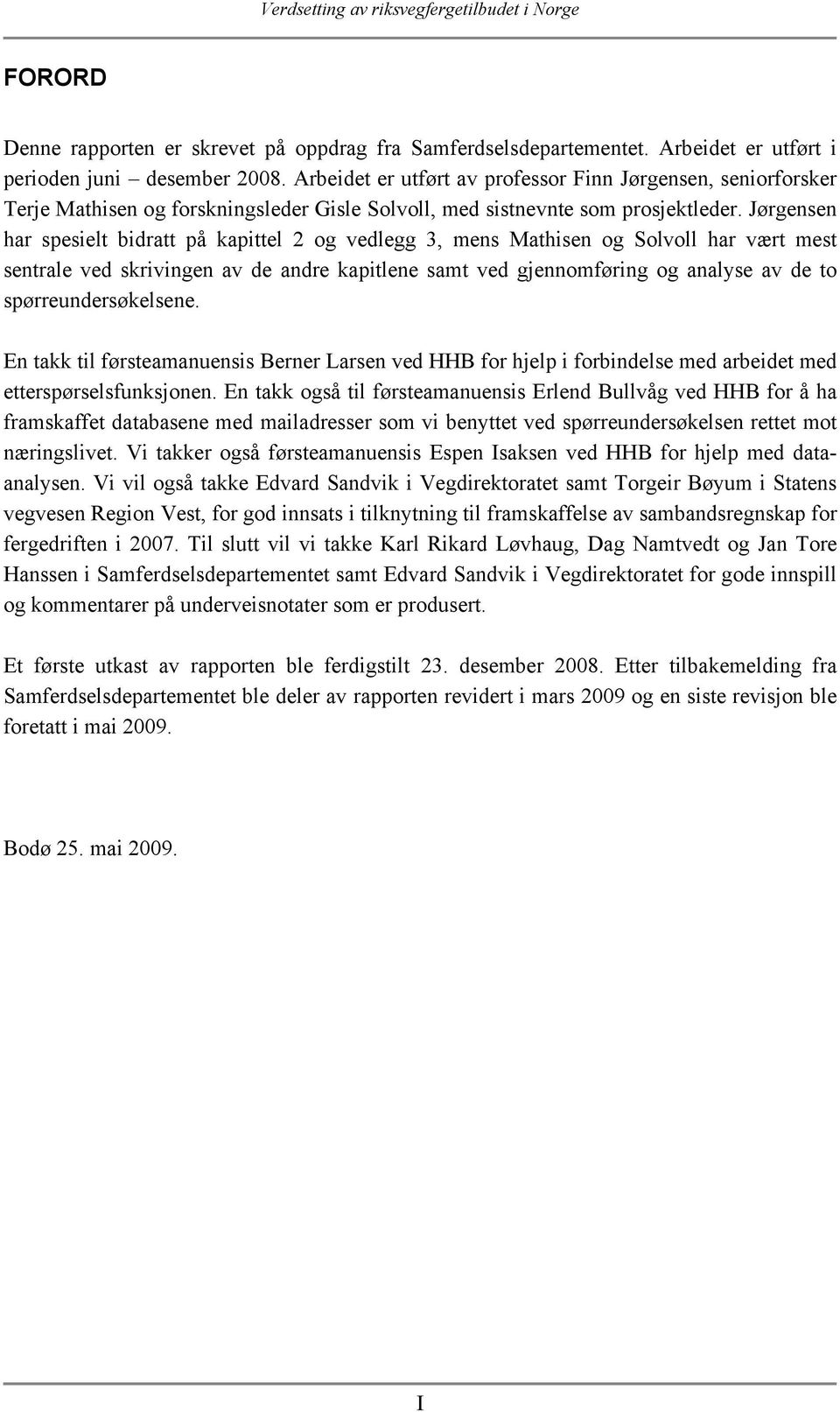 Verdsetting av riksvegfergetilbudet i Norge

FORORD

Denne rapporten er skrevet på oppdrag fra Samferdselsdepartementet. Arbeidet er utført i perioden juni – desember 2008. Arbeidet er utført av professor Finn Jørgensen, seniorforsker Terje Mathisen og forskningsleder Gisle Solvoll, med sistnevnte som prosjektleder. Jørgensen har spesielt bidratt på kapittel 2 og vedlegg 3, mens Mathisen og Solvoll har vært mest sentrale ved skrivingen av de andre kapitlene samt ved gjennomføring og analyse av de to spørreundersøkelsene.

En takk til førsteamanuensis Berner Larsen ved HHB for hjelp i forbindelse med arbeidet med etterspørselsfunksjonen. En takk også til førsteamanuensis Erlend Bullvåg ved HHB for å ha framskaffet databasene med mailadresser som vi benyttet ved spørreundersøkelsen rettet mot næringslivet. Vi takker også førsteamanuensis Espen Isaksen ved HHB for hjelp med dataanalysen. Vi vil også takke Edvard Sandvik i Vegdirektoratet samt Torgeir Bøyum i Statens vegvesen Region Vest, for god innsats i tilknytning til framskaffelse av sambandsregnskap for fergedriften i 2007. Til slutt vil vi takke Karl Rikard Løvhaug, Dag Namtvedt og Jan Tore Hanssen i Samferdselsdepartementet samt Edvard Sandvik i Vegdirektoratet for gode innspill og kommentarer på underveisnotater som er produsert.

Et første utkast av rapporten ble ferdigstilt 23. desember 2008. Etter tilbakemelding fra Samferdselsdepartementet ble deler av rapporten revidert i mars 2009 og en siste revisjon ble foretatt i mai 2009.

Bodø 25. mai 2009.

I